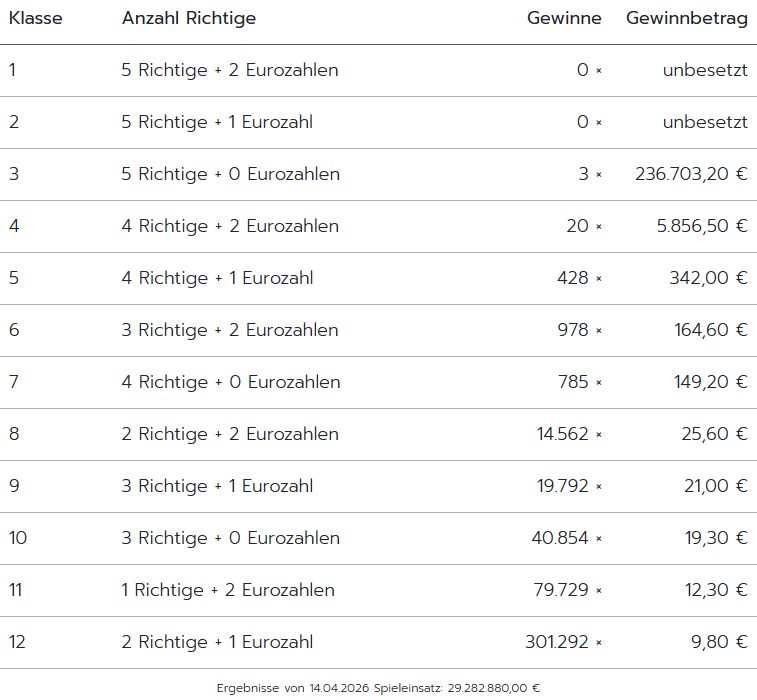 | Klasse | Anzahl Richtige | Gewinne | Gewinnbetrag |
|---|---|---|---|
| 1 | 5 Richtige + 2 Eurozahlen | 0 × | unbesetzt |
| 2 | 5 Richtige + 1 Eurozahl | 0 × | unbesetzt |
| 3 | 5 Richtige + 0 Eurozahlen | 3 × | 236.703,20 € |
| 4 | 4 Richtige + 2 Eurozahlen | 20 × | 5.856,50 € |
| 5 | 4 Richtige + 1 Eurozahl | 428 × | 342,00 € |
| 6 | 3 Richtige + 2 Eurozahlen | 978 × | 164,60 € |
| 7 | 4 Richtige + 0 Eurozahlen | 785 × | 149,20 € |
| 8 | 2 Richtige + 2 Eurozahlen | 14.562 × | 25,60 € |
| 9 | 3 Richtige + 1 Eurozahl | 19.792 × | 21,00 € |
| 10 | 3 Richtige + 0 Eurozahlen | 40.854 × | 19,30 € |
| 11 | 1 Richtige + 2 Eurozahlen | 79.729 × | 12,30 € |
| 12 | 2 Richtige + 1 Eurozahl | 301.292 × | 9,80 € |

Ergebnisse von 14.04.2026 Spieleinsatz: 29.282.880,00 €